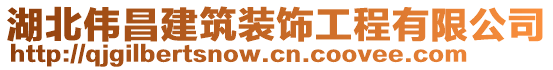 湖北伟昌建筑装饰工程有限公司
http://qjgilbertsnow.cn.coovee.com